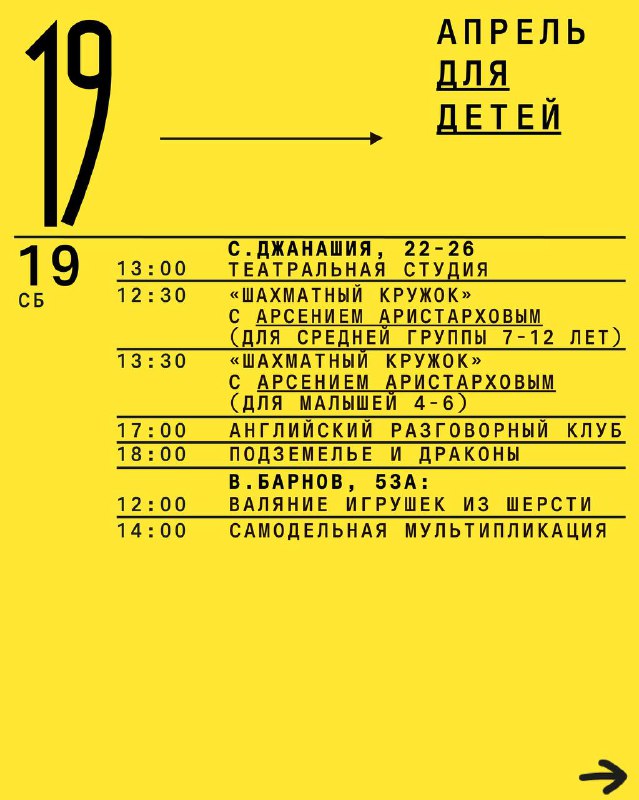 19

АПРЕЛЬ
ДЛЯ
ДЕТЕЙ

19
СБ

С.ДЖАНАШИЯ, 22-26
13:00 ТЕАТРАЛЬНАЯ СТУДИЯ
12:30 «ШАХМАТНЫЙ КРУЖОК» С АРСЕНИЕМ АРИСТАРХОВЫМ (ДЛЯ СРЕДНЕЙ ГРУППЫ 7-12 ЛЕТ)
13:30 «ШАХМАТНЫЙ КРУЖОК» С АРСЕНИЕМ АРИСТАРХОВЫМ (ДЛЯ МАЛЫШЕЙ 4-6)
17:00 АНГЛИЙСКИЙ РАЗГОВОРНЫЙ КЛУБ
18:00 ПОДЗЕМЕЛЬЕ И ДРАКОНЫ
В.БАРНОВ, 53А:
12:00 ВАЛЯНИЕ ИГРУШЕК ИЗ ШЕРСТИ
14:00 САМОДЕЛЬНАЯ МУЛЬТИПЛИКАЦИЯ